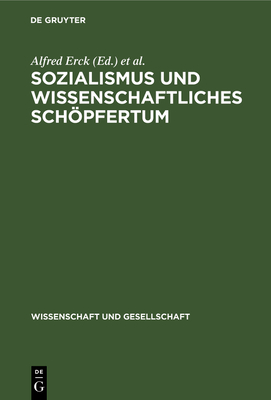 DE GRUYTER

Alfred Erck (Ed.) et al.

SOZIALISMUS UND WISSENSCHAFTLICHES SCHÖPFERTUM

WISSENSCHAFT UND GESELLSCHAFT

DE G